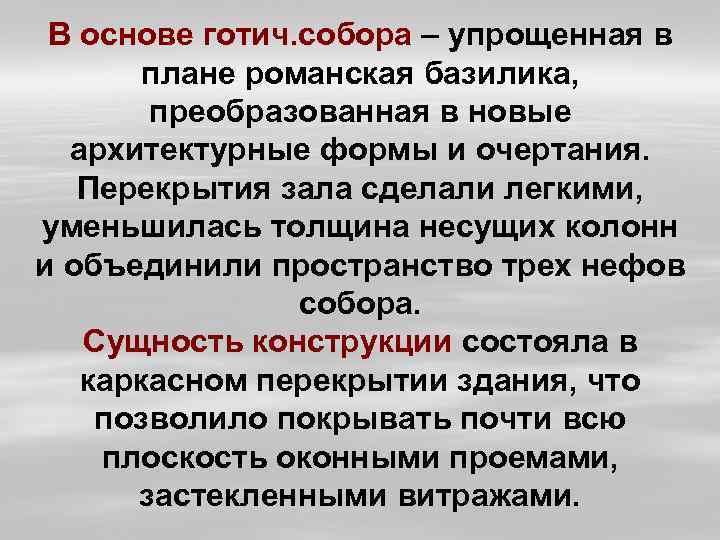 В основе готич.собора – упрощенная в плане романская базилика, преобразованная в новые архитектурные формы и очертания. Перекрытия зала сделали легкими, уменьшилась толщина несущих колонн и объединили пространство трех нефов собора.

Сущность конструкции состояла в каркасном перекрытии здания, что позволило покрывать почти всю плоскость оконными проемами, застекленными витражами.